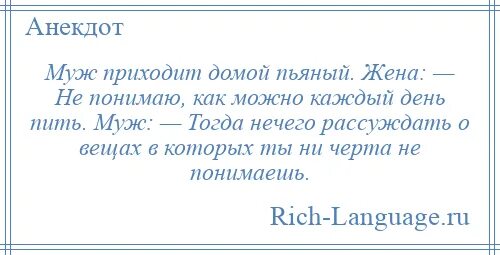 Анекдот

Муж приходит домой пьяный. Жена: — Не понимаю, как можно каждый день пить. Муж: — Тогда нечего рассуждать о вещах в которых ты ни черта не понимаешь.

Rich-Language.ru